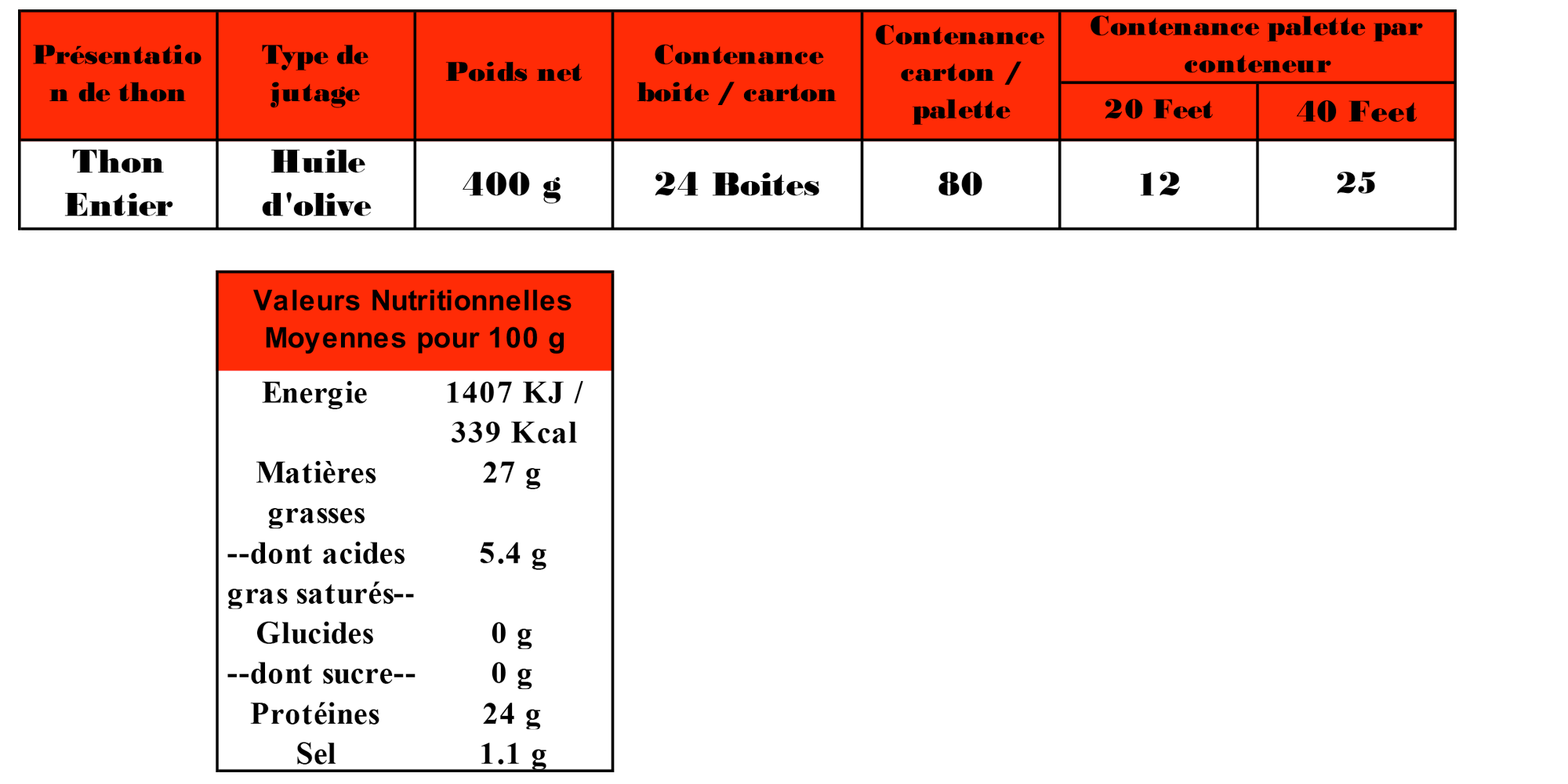 | Présentation de thon | Type de jutage | Poids net | Contenance boite / carton | Contenance carton / palette | Contenance palette par conteneur 20 Feet | Contenance palette par conteneur 40 Feet |
|---|---|---|---|---|---|---|
| Thon Entier | Huile d'olive | 400 g | 24 Boites | 80 | 12 | 25 |

| Valeurs Nutritionnelles Moyennes pour 100 g | |
|---|---|
| Energie | 1407 KJ / 339 Kcal |
| Matières grasses | 27 g |
| --dont acides gras saturés-- | 5.4 g |
| Glucides | 0 g |
| --dont sucre-- | 0 g |
| Protéines | 24 g |
| Sel | 1.1 g |